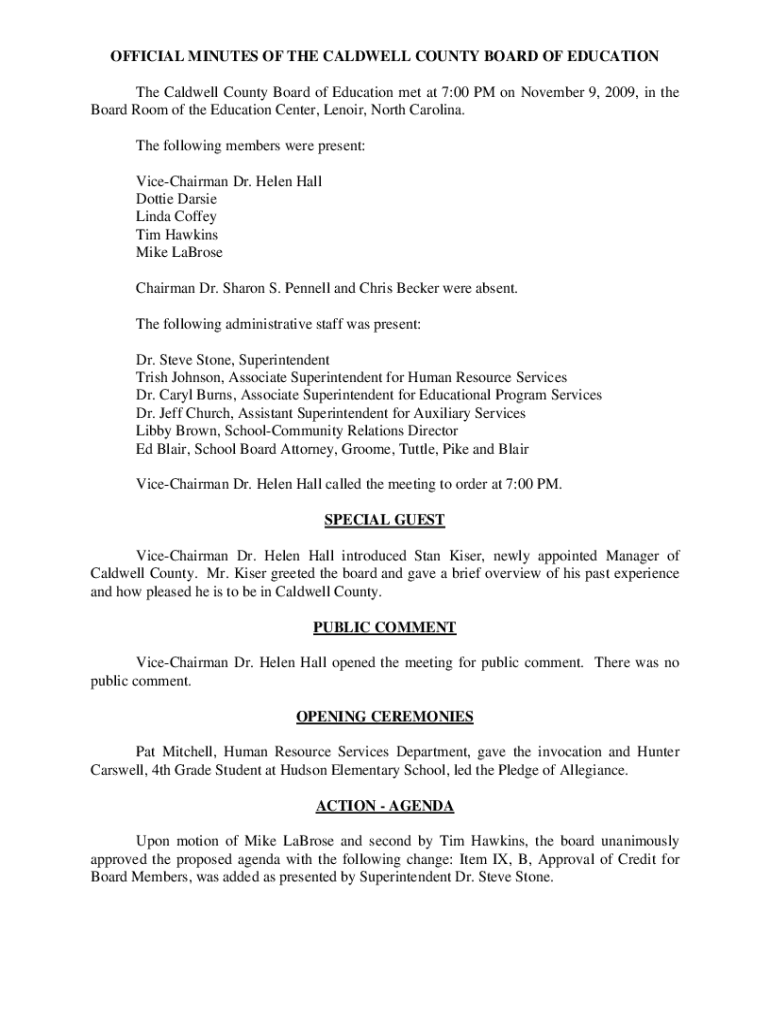 OFFICIAL MINUTES OF THE CALDWELL COUNTY BOARD OF EDUCATION

The Caldwell County Board of Education met at 7:00 PM on November 9, 2009, in the Board Room of the Education Center, Lenoir, North Carolina.

The following members were present:

Vice-Chairman Dr. Helen Hall
Dottie Darsie
Linda Coffey
Tim Hawkins
Mike LaBrose

Chairman Dr. Sharon S. Pennell and Chris Becker were absent.

The following administrative staff was present:

Dr. Steve Stone, Superintendent
Trish Johnson, Associate Superintendent for Human Resource Services
Dr. Caryl Burns, Associate Superintendent for Educational Program Services
Dr. Jeff Church, Assistant Superintendent for Auxiliary Services
Libby Brown, School-Community Relations Director
Ed Blair, School Board Attorney, Groome, Tuttle, Pike and Blair

Vice-Chairman Dr. Helen Hall called the meeting to order at 7:00 PM.

SPECIAL GUEST

Vice-Chairman Dr. Helen Hall introduced Stan Kiser, newly appointed Manager of Caldwell County. Mr. Kiser greeted the board and gave a brief overview of his past experience and how pleased he is to be in Caldwell County.

PUBLIC COMMENT

Vice-Chairman Dr. Helen Hall opened the meeting for public comment. There was no public comment.

OPENING CEREMONIES

Pat Mitchell, Human Resource Services Department, gave the invocation and Hunter Carswell, 4th Grade Student at Hudson Elementary School, led the Pledge of Allegiance.

ACTION - AGENDA

Upon motion of Mike LaBrose and second by Tim Hawkins, the board unanimously approved the proposed agenda with the following change: Item IX, B, Approval of Credit for Board Members, was added as presented by Superintendent Dr. Steve Stone.